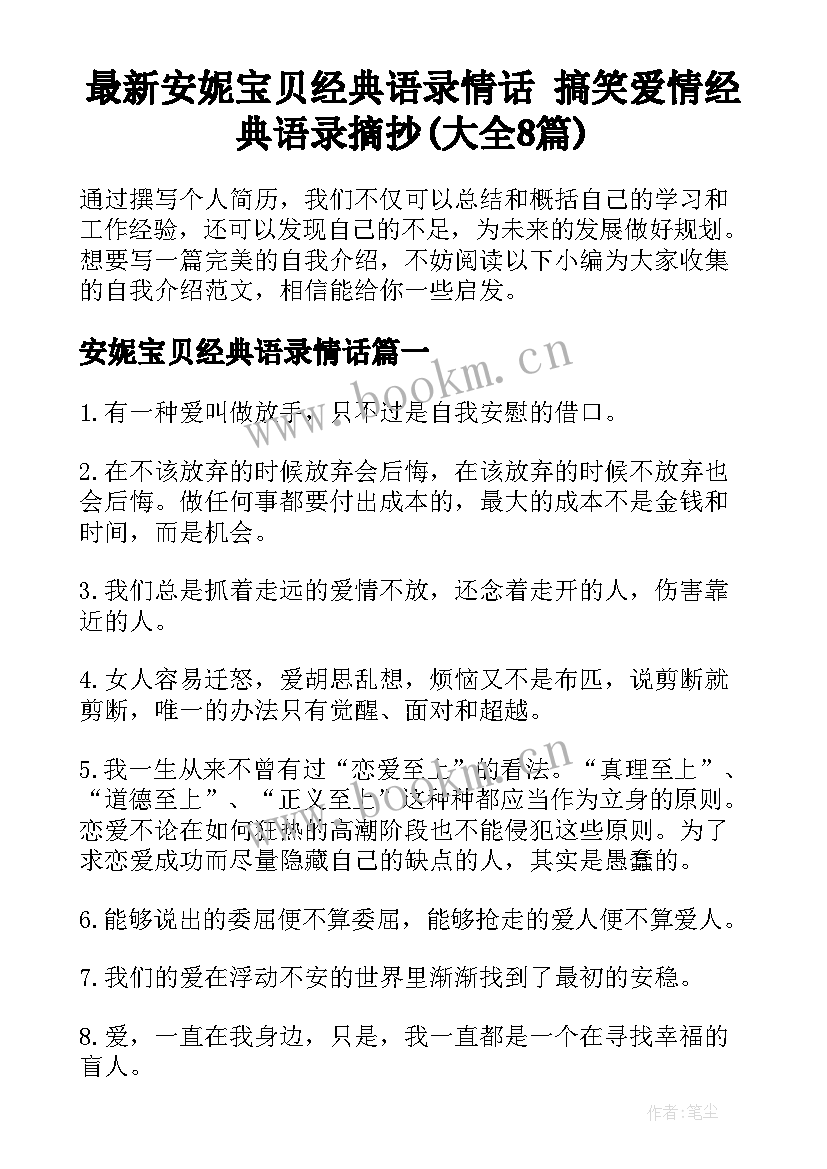 最新安妮宝贝经典语录情话 搞笑爱情经典语录摘抄(大全8篇)

通过撰写个人简历，我们不仅可以总结和概括自己的学习和工作经验，还可以发现自己的不足，为未来的发展做好规划。想要写一篇完美的自我介绍，不妨阅读以下小编为大家收集的自我介绍范文，相信能给你一些启发。

安妮宝贝经典语录情话篇一

www.bookm.cn

1.有一种爱叫做放手，只不过是自我安慰的借口。

2.在不该放弃的时候放弃会后悔，在该放弃的时候不放弃也会后悔。做任何事都要付出成本的，最大的成本不是金钱和时间，而是机会。

3.我们总是抓着走远的爱情不放，还念着走开的人，伤害靠近的人。

4.女人容易迁怒，爱胡思乱想，烦恼又不是布匹，说剪断就剪断，唯一的办法只有觉醒、面对和超越。

5.我一生从来不曾有过“恋爱至上”的看法。“真理至上”、“道德至上”、“正义至上”这种种都应当作为立身的原则。恋爱不论在如何狂热的高潮阶段也不能侵犯这些原则。为了求恋爱成功而尽量隐藏自己的缺点的人，其实是愚蠢的。

6.能够说出的委屈便不算委屈，能够抢走的爱人便不算爱人。

7.我们的爱在浮动不安的世界里渐渐找到了最初的安稳。

8.爱，一直在我身边，只是，我一直都是一个在寻找幸福的盲人。

作者：笔尘